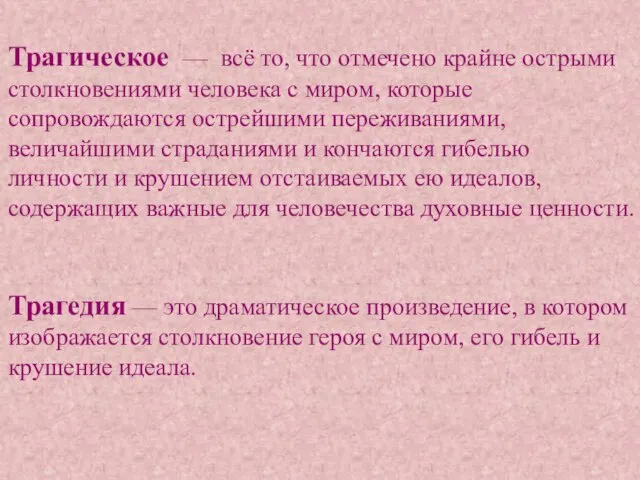 Трагическое — всё то, что отмечено крайне острыми столкновениями человека с миром, которые сопровождаются острейшими переживаниями, величайшими страданиями и кончаются гибелью личности и крушением отстаиваемых ею идеалов, содержащих важные для человечества духовные ценности.

Трагедия — это драматическое произведение, в котором изображается столкновение героя с миром, его гибель и крушение идеала.